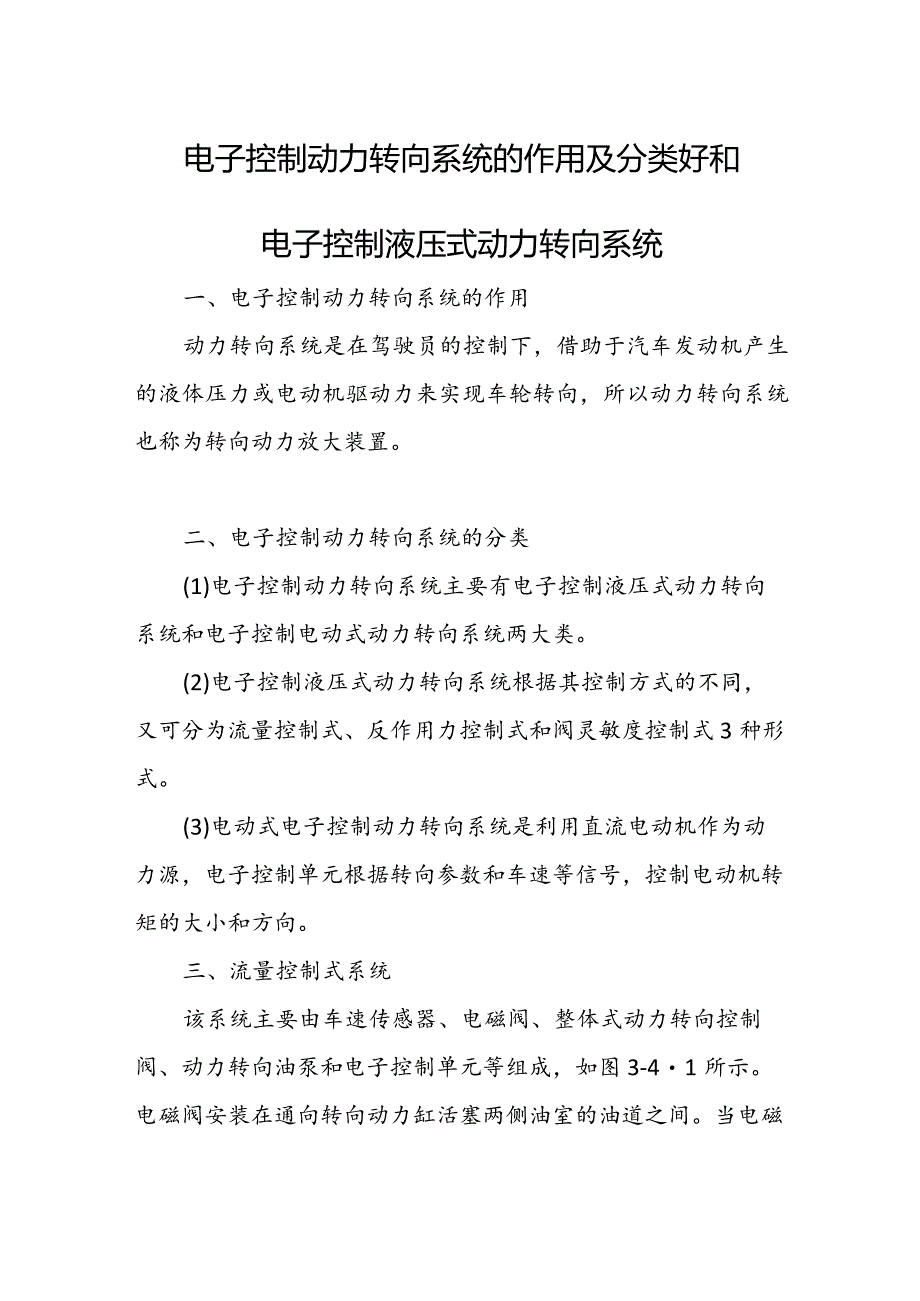 电子控制动力转向系统的作用及分类好和

电子控制液压式动力转向系统

一、电子控制动力转向系统的作用

动力转向系统是在驾驶员的控制下，借助于汽车发动机产生的液体压力或电动机驱动力来实现车轮转向，所以动力转向系统也称为转向动力放大装置。

二、电子控制动力转向系统的分类

(1)电子控制动力转向系统主要有电子控制液压式动力转向系统和电子控制电动式动力转向系统两大类。

(2)电子控制液压式动力转向系统根据其控制方式的不同，又可分为流量控制式、反作用力控制式和阀灵敏度控制式3种形式。

(3)电动式电子控制动力转向系统是利用直流电动机作为动力源，电子控制单元根据转向参数和车速等信号，控制电动机转矩的大小和方向。

三、流量控制式系统

该系统主要由车速传感器、电磁阀、整体式动力转向控制阀、动力转向油泵和电子控制单元等组成，如图3-4·1所示。电磁阀安装在通向转向动力缸活塞两侧油室的油道之间。当电磁